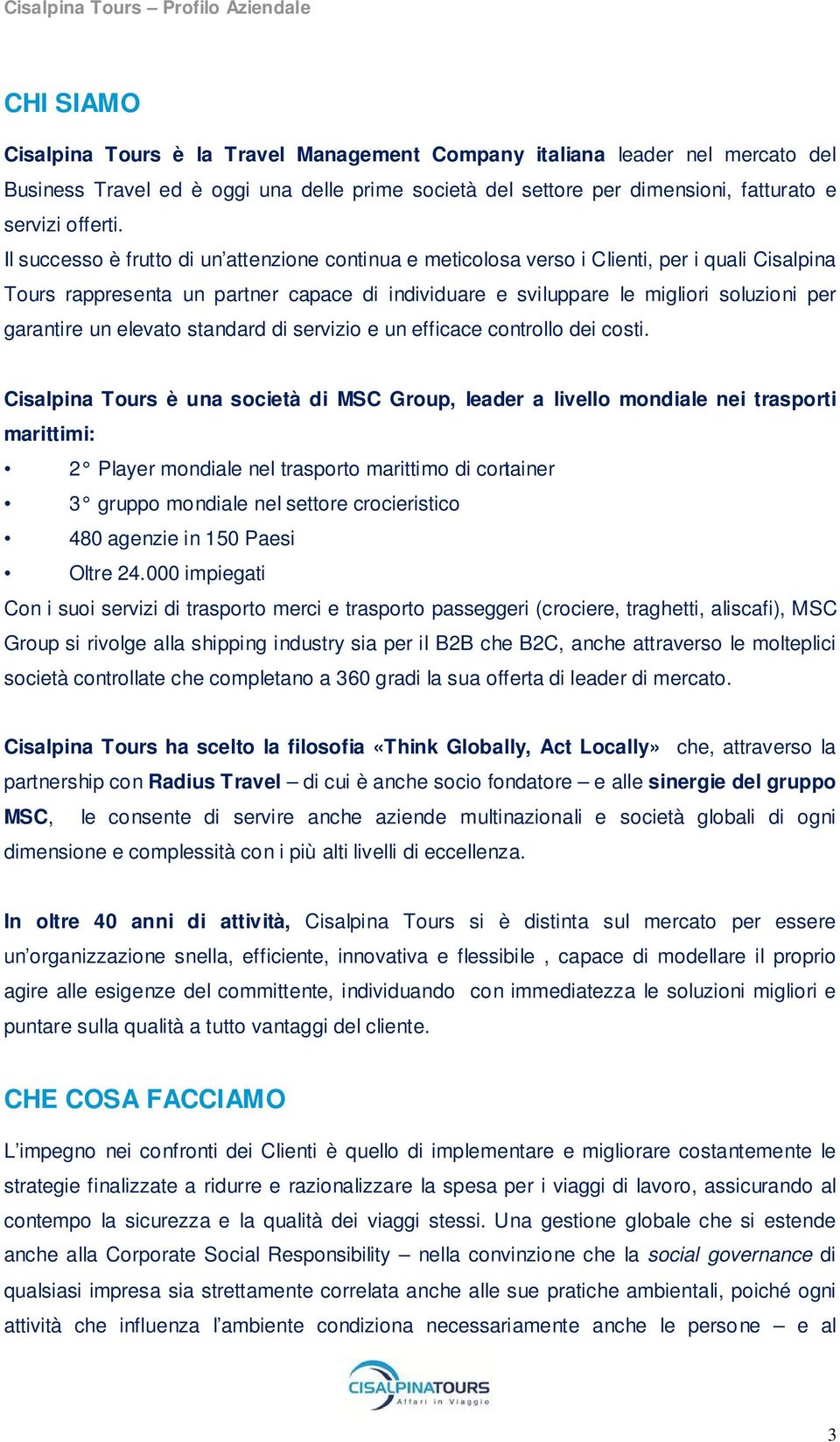 Cisalpina Tours – Profilo Aziendale

CHI SIAMO

Cisalpina Tours è la Travel Management Company italiana leader nel mercato del Business Travel ed è oggi una delle prime società del settore per dimensioni, fatturato e servizi offerti.

Il successo è frutto di un'attenzione continua e meticolosa verso i Clienti, per i quali Cisalpina Tours rappresenta un partner capace di individuare e sviluppare le migliori soluzioni per garantire un elevato standard di servizio e un efficace controllo dei costi.

Cisalpina Tours è una società di MSC Group, leader a livello mondiale nei trasporti marittimi:

• 2° Player mondiale nel trasporto marittimo di cortainer
• 3° gruppo mondiale nel settore crocieristico
• 480 agenzie in 150 Paesi
• Oltre 24.000 impiegati

Con i suoi servizi di trasporto merci e trasporto passeggeri (crociere, traghetti, aliscafi), MSC Group si rivolge alla shipping industry sia per il B2B che B2C, anche attraverso le molteplici società controllate che completano a 360 gradi la sua offerta di leader di mercato.

Cisalpina Tours ha scelto la filosofia «Think Globally, Act Locally» che, attraverso la partnership con Radius Travel – di cui è anche socio fondatore – e alle sinergie del gruppo MSC, le consente di servire anche aziende multinazionali e società globali di ogni dimensione e complessità con i più alti livelli di eccellenza.

In oltre 40 anni di attività, Cisalpina Tours si è distinta sul mercato per essere un'organizzazione snella, efficiente, innovativa e flessibile , capace di modellare il proprio agire alle esigenze del committente, individuando con immediatezza le soluzioni migliori e puntare sulla qualità a tutto vantaggi del cliente.

CHE COSA FACCIAMO

L'impegno nei confronti dei Clienti è quello di implementare e migliorare costantemente le strategie finalizzate a ridurre e razionalizzare la spesa per i viaggi di lavoro, assicurando al contempo la sicurezza e la qualità dei viaggi stessi. Una gestione globale che si estende anche alla Corporate Social Responsibility – nella convinzione che la social governance di qualsiasi impresa sia strettamente correlata anche alle sue pratiche ambientali, poiché ogni attività che influenza l'ambiente condiziona necessariamente anche le persone – e al

CISALPINATOURS
Affari in Viaggio

3